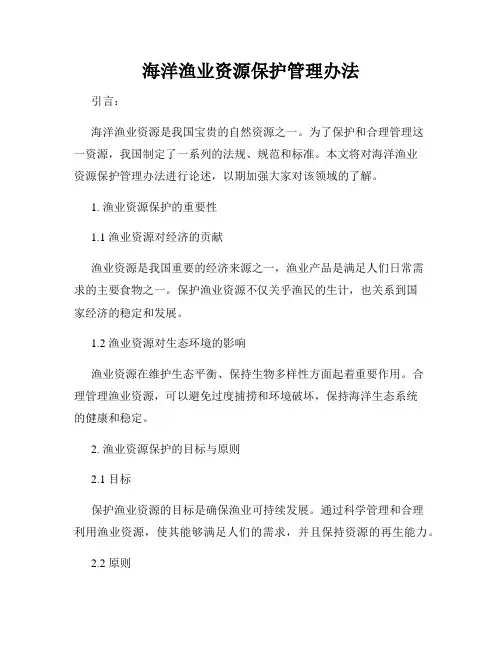 海洋渔业资源保护管理办法

引言：

海洋渔业资源是我国宝贵的自然资源之一。为了保护和合理管理这一资源，我国制定了一系列的法规、规范和标准。本文将对海洋渔业资源保护管理办法进行论述，以期加强大家对该领域的了解。

1. 渔业资源保护的重要性

1.1 渔业资源对经济的贡献

渔业资源是我国重要的经济来源之一，渔业产品是满足人们日常需求的主要食物之一。保护渔业资源不仅关乎渔民的生计，也关系到国家经济的稳定和发展。

1.2 渔业资源对生态环境的影响

渔业资源在维护生态平衡、保持生物多样性方面起着重要作用。合理管理渔业资源，可以避免过度捕捞和环境破坏，保持海洋生态系统的健康和稳定。

2. 渔业资源保护的目标与原则

2.1 目标

保护渔业资源的目标是确保渔业可持续发展。通过科学管理和合理利用渔业资源，使其能够满足人们的需求，并且保持资源的再生能力。

2.2 原则